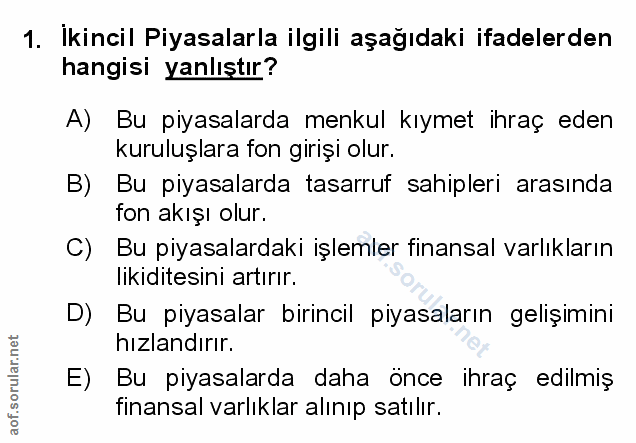 1. İkincil Piyasalarla ilgili aşağıdaki ifadelerden hangisi yanlıştır?

A) Bu piyasalarda menkul kıymet ihraç eden kuruluşlara fon girişi olur.
B) Bu piyasalarda tasarruf sahipleri arasında fon akışı olur.
C) Bu piyasalardaki işlemler finansal varlıkların likiditesini artırır.
D) Bu piyasalar birincil piyasaların gelişimini hızlandırır.
E) Bu piyasalarda daha önce ihraç edilmiş finansal varlıklar alınıp satılır.

aof.sorular.net